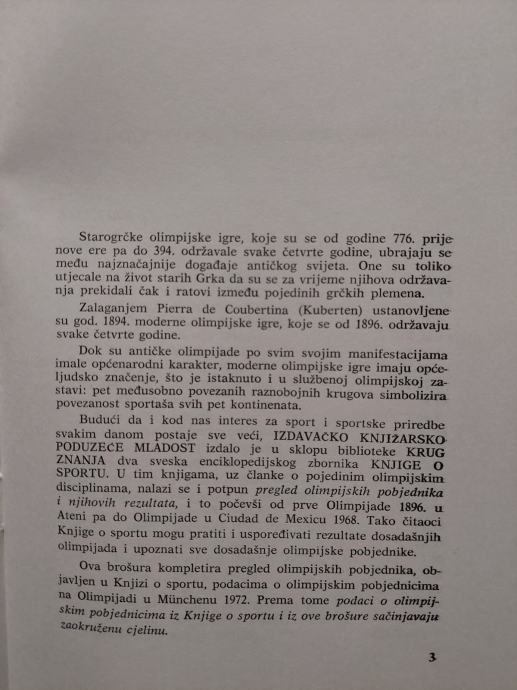 Starogrčke olimpijske igre, koje su se od godine 776. prije nove ere pa do 394. održavale svake četvrte godine, ubrajaju se među najznačajnije događaje antičkog svijeta. One su toliko utjecale na život starih Grka da su se za vrijeme njihova održavanja prekidali čak i ratovi između pojedinih grčkih plemena.

Zalaganjem Pierra de Coubertina (Kuberten) ustanovljene su god. 1894. moderne olimpijske igre, koje se od 1896. održavaju svake četvrte godine.

Dok su antičke olimpijade po svim svojim manifestacijama imale općenarodni karakter, moderne olimpijske igre imaju općeljudsko značenje, što je istaknuto i u službenoj olimpijskoj zastavi: pet međusobno povezanih raznobojnih krugova simbolizira povezanost sportaša svih pet kontinenata.

Budući da i kod nas interes za sport i sportske priredbe svakim danom postaje sve veći, IZDAVAČKO KNJIŽARSKO PODUZEĆE MLADOST izdalo je u sklopu biblioteke KRUG ZNANJA dva sveska enciklopedijskog zbornika KNJIGE O SPORTU. U tim knjigama, uz članke o pojedinim olimpijskim disciplinama, nalazi se i potpun pregled olimpijskih pobjednika i njihovih rezultata, i to počevši od prve Olimpijade 1896. u Ateni pa do Olimpijade u Ciudad de Mexicu 1968. Tako čitaoci Knjige o sportu mogu pratiti i uspoređivati rezultate dosadašnjih olimpijada i upoznati sve dosadašnje olimpijske pobjednike.

Ova brošura kompletira pregled olimpijskih pobjednika, objavljen u Knjizi o sportu, podacima o olimpijskim pobjednicima na Olimpijadi u Münchenu 1972. Prema tome podaci o olimpijskim pobjednicima iz Knjige o sportu i iz ove brošure sačinjavaju zaokruženu cjelinu.

3